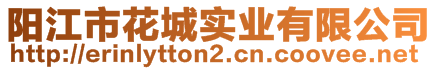 阳江市花城实业有限公司
http://erinlytton2.cn.coovee.net